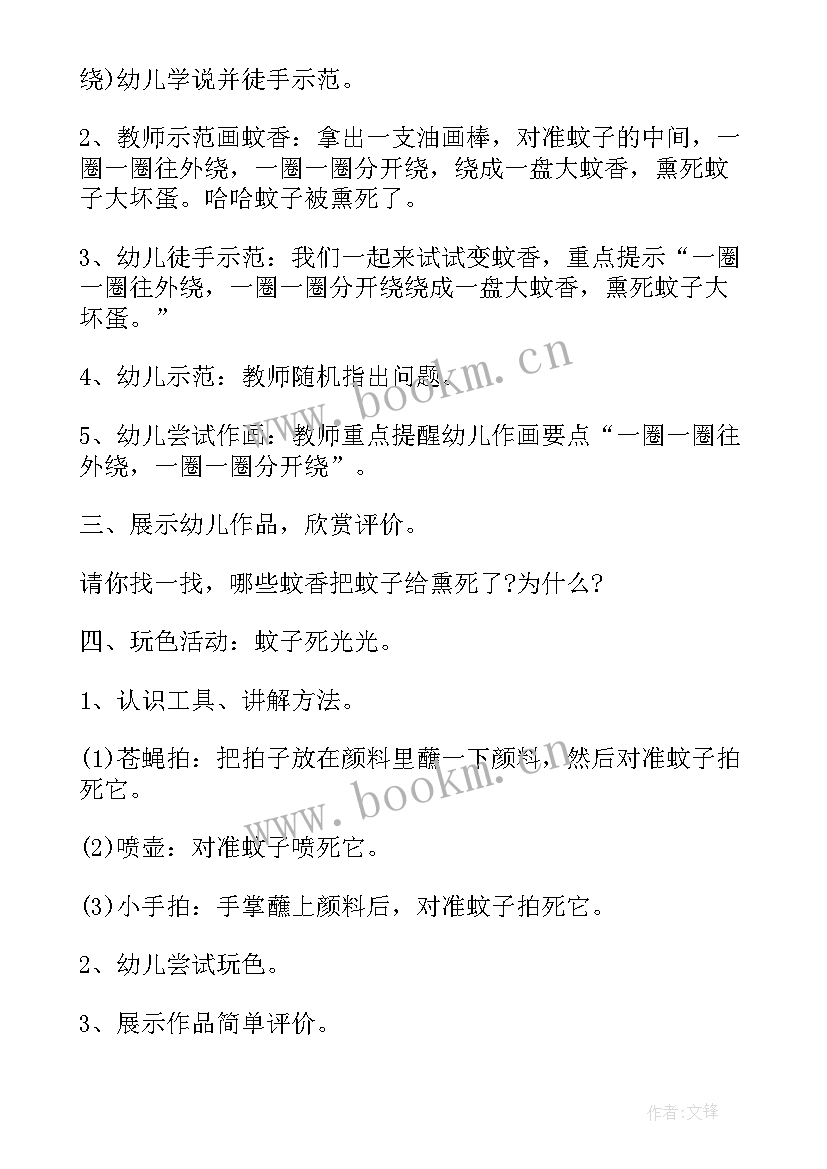 绕)幼儿学说并徒手示范。

2、教师示范画蚊香：拿出一支油画棒，对准蚊子的中间，一圈一圈往外绕，一圈一圈分开绕，绕成一盘大蚊香，熏死蚊子大坏蛋。哈哈蚊子被熏死了。

3、幼儿徒手示范：我们一起来试试变蚊香，重点提示“一圈一圈往外绕，一圈一圈分开绕绕成一盘大蚊香，熏死蚊子大坏蛋。”

4、幼儿示范：教师随机指出问题。

5、幼儿尝试作画：教师重点提醒幼儿作画要点“一圈一圈往外绕，一圈一圈分开绕”。

三、展示幼儿作品，欣赏评价。

请你找一找，哪些蚊香把蚊子给熏死了?为什么?

四、玩色活动：蚊子死光光。

1、认识工具、讲解方法。

(1)苍蝇拍：把拍子放在颜料里蘸一下颜料，然后对准蚊子拍死它。

(2)喷壶：对准蚊子喷死它。

(3)小手拍：手掌蘸上颜料后，对准蚊子拍死它。

2、幼儿尝试玩色。

3、展示作品简单评价。

www.bookm.cn

www.bookm.cn

作者:文锋